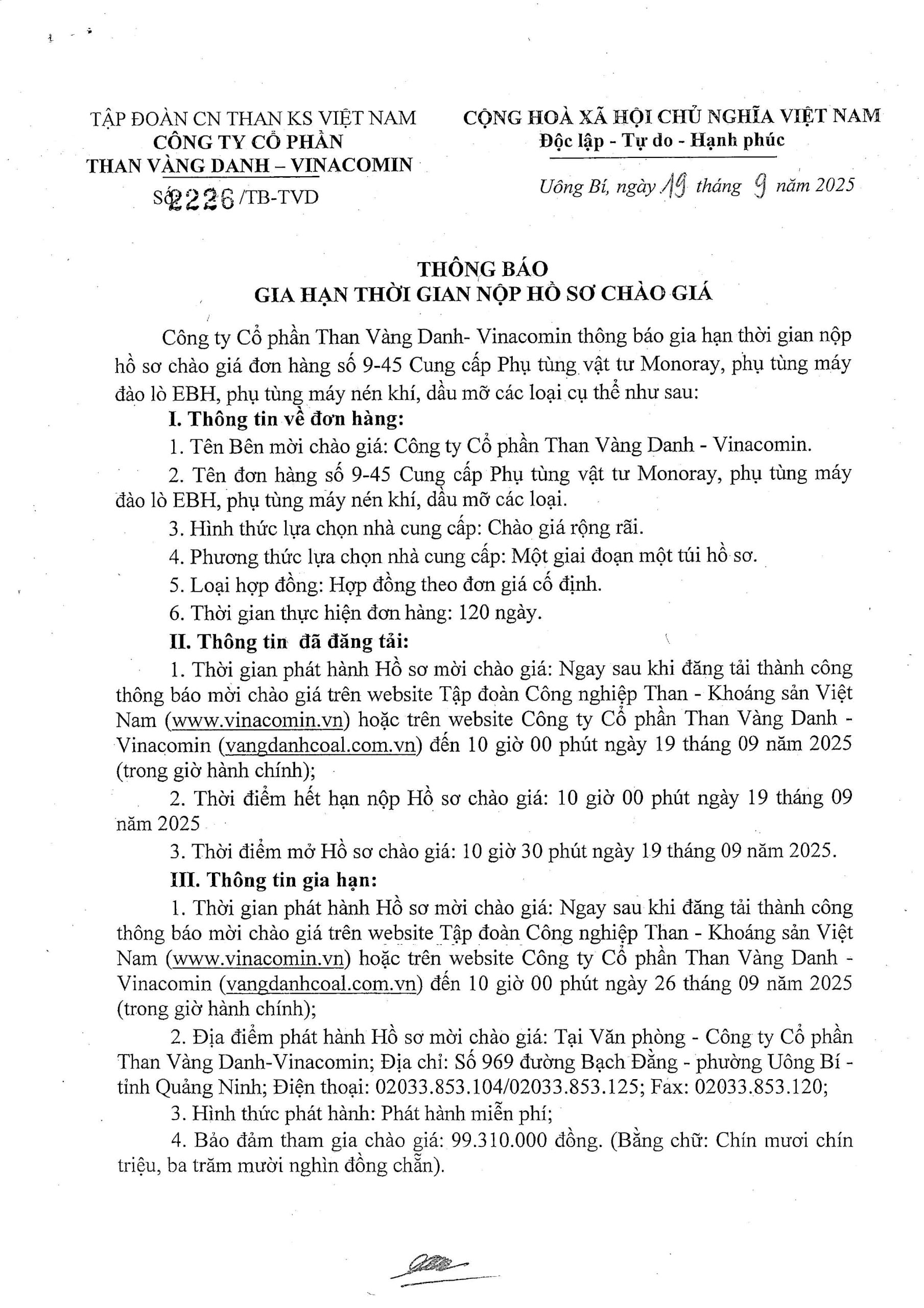 TẬP ĐOÀN CN THAN KS VIỆT NAM
CÔNG TY CỔ PHẦN
THAN VÀNG DANH – VINACOMIN
Số 2226 /TB-TVD

CỘNG HOÀ XÃ HỘI CHỦ NGHĨA VIỆT NAM
Độc lập - Tự do - Hạnh phúc

Uông Bí, ngày 19 tháng 9 năm 2025

THÔNG BÁO
GIA HẠN THỜI GIAN NỘP HỒ SƠ CHÀO GIÁ

Công ty Cổ phần Than Vàng Danh- Vinacomin thông báo gia hạn thời gian nộp hồ sơ chào giá đơn hàng số 9-45 Cung cấp Phụ tùng vật tư Monoray, phụ tùng máy đào lò EBH, phụ tùng máy nén khí, dầu mỡ các loại cụ thể như sau:

I. Thông tin về đơn hàng:

1. Tên Bên mời chào giá: Công ty Cổ phần Than Vàng Danh - Vinacomin.

2. Tên đơn hàng số 9-45 Cung cấp Phụ tùng vật tư Monoray, phụ tùng máy đào lò EBH, phụ tùng máy nén khí, dầu mỡ các loại.

3. Hình thức lựa chọn nhà cung cấp: Chào giá rộng rãi.

4. Phương thức lựa chọn nhà cung cấp: Một giai đoạn một túi hồ sơ.

5. Loại hợp đồng: Hợp đồng theo đơn giá cố định.

6. Thời gian thực hiện đơn hàng: 120 ngày.

II. Thông tin đã đăng tải:

1. Thời gian phát hành Hồ sơ mời chào giá: Ngay sau khi đăng tải thành công thông báo mời chào giá trên website Tập đoàn Công nghiệp Than - Khoáng sản Việt Nam (www.vinacomin.vn) hoặc trên website Công ty Cổ phần Than Vàng Danh - Vinacomin (vangdanhcoal.com.vn) đến 10 giờ 00 phút ngày 19 tháng 09 năm 2025 (trong giờ hành chính);

2. Thời điểm hết hạn nộp Hồ sơ chào giá: 10 giờ 00 phút ngày 19 tháng 09 năm 2025

3. Thời điểm mở Hồ sơ chào giá: 10 giờ 30 phút ngày 19 tháng 09 năm 2025.

III. Thông tin gia hạn:

1. Thời gian phát hành Hồ sơ mời chào giá: Ngay sau khi đăng tải thành công thông báo mời chào giá trên website Tập đoàn Công nghiệp Than - Khoáng sản Việt Nam (www.vinacomin.vn) hoặc trên website Công ty Cổ phần Than Vàng Danh - Vinacomin (vangdanhcoal.com.vn) đến 10 giờ 00 phút ngày 26 tháng 09 năm 2025 (trong giờ hành chính);

2. Địa điểm phát hành Hồ sơ mời chào giá: Tại Văn phòng - Công ty Cổ phần Than Vàng Danh-Vinacomin; Địa chỉ: Số 969 đường Bạch Đằng - phường Uông Bí - tỉnh Quảng Ninh; Điện thoại: 02033.853.104/02033.853.125; Fax: 02033.853.120;

3. Hình thức phát hành: Phát hành miễn phí;

4. Bảo đảm tham gia chào giá: 99.310.000 đồng. (Bằng chữ: Chín mươi chín triệu, ba trăm mười nghìn đồng chẵn).